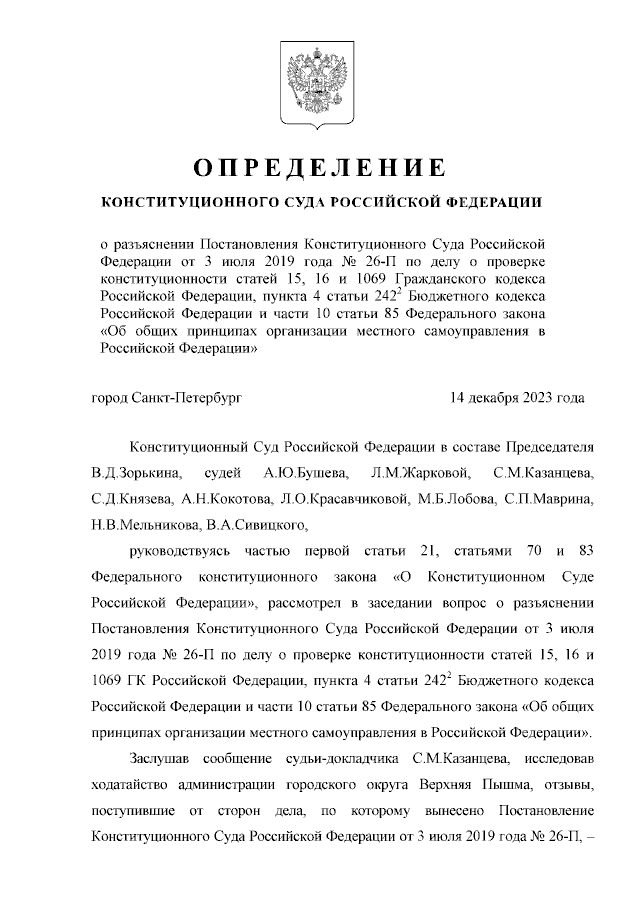 ОПРЕДЕЛЕНИЕ

КОНСТИТУЦИОННОГО СУДА РОССИЙСКОЙ ФЕДЕРАЦИИ

о разъяснении Постановления Конституционного Суда Российской Федерации от 3 июля 2019 года № 26-П по делу о проверке конституционности статей 15, 16 и 1069 Гражданского кодекса Российской Федерации, пункта 4 статьи $242^2$ Бюджетного кодекса Российской Федерации и части 10 статьи 85 Федерального закона «Об общих принципах организации местного самоуправления в Российской Федерации»

город Санкт-Петербург 14 декабря 2023 года

Конституционный Суд Российской Федерации в составе Председателя В.Д.Зорькина, судей А.Ю.Бушева, Л.М.Жарковой, С.М.Казанцева, С.Д.Князева, А.Н.Кокотова, Л.О.Красавчиковой, М.Б.Лобова, С.П.Маврина, Н.В.Мельникова, В.А.Сивицкого,

руководствуясь частью первой статьи 21, статьями 70 и 83 Федерального конституционного закона «О Конституционном Суде Российской Федерации», рассмотрел в заседании вопрос о разъяснении Постановления Конституционного Суда Российской Федерации от 3 июля 2019 года № 26-П по делу о проверке конституционности статей 15, 16 и 1069 ГК Российской Федерации, пункта 4 статьи $242^2$ Бюджетного кодекса Российской Федерации и части 10 статьи 85 Федерального закона «Об общих принципах организации местного самоуправления в Российской Федерации».

Заслушав сообщение судьи-докладчика С.М.Казанцева, исследовав ходатайство администрации городского округа Верхняя Пышма, отзывы, поступившие от сторон дела, по которому вынесено Постановление Конституционного Суда Российской Федерации от 3 июля 2019 года № 26-П, –